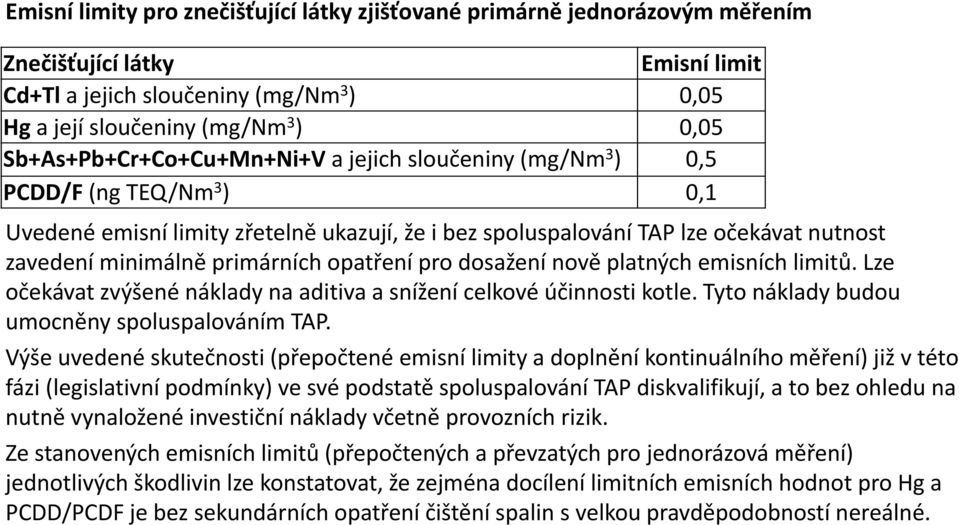 Emisní limity pro znečišťující látky zjišťované primárně jednorázovým měřením

| Znečišťující látky | Emisní limit |
|---|---|
| Cd+Tl a jejich sloučeniny (mg/Nm$^3$) | 0,05 |
| Hg a její sloučeniny (mg/Nm$^3$) | 0,05 |
| Sb+As+Pb+Cr+Co+Cu+Mn+Ni+V a jejich sloučeniny (mg/Nm$^3$) | 0,5 |
| PCDD/F (ng TEQ/Nm$^3$) | 0,1 |

Uvedené emisní limity zřetelně ukazují, že i bez spoluspalování TAP lze očekávat nutnost zavedení minimálně primárních opatření pro dosažení nově platných emisních limitů. Lze očekávat zvýšené náklady na aditiva a snížení celkové účinnosti kotle. Tyto náklady budou umocněny spoluspalováním TAP.

Výše uvedené skutečnosti (přepočtené emisní limity a doplnění kontinuálního měření) již v této fázi (legislativní podmínky) ve své podstatě spoluspalování TAP diskvalifikují, a to bez ohledu na nutně vynaložené investiční náklady včetně provozních rizik.

Ze stanovených emisních limitů (přepočtených a převzatých pro jednorázová měření) jednotlivých škodlivin lze konstatovat, že zejména docílení limitních emisních hodnot pro Hg a PCDD/PCDF je bez sekundárních opatření čištění spalin s velkou pravděpodobností nereálné.